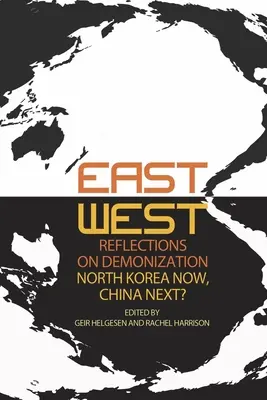 EAST
WEST
REFLECTIONS
ON DEMONIZATION
NORTH KOREA NOW,
CHINA NEXT?
EDITED BY
GEIR HELGESEN AND RACHEL HARRISON